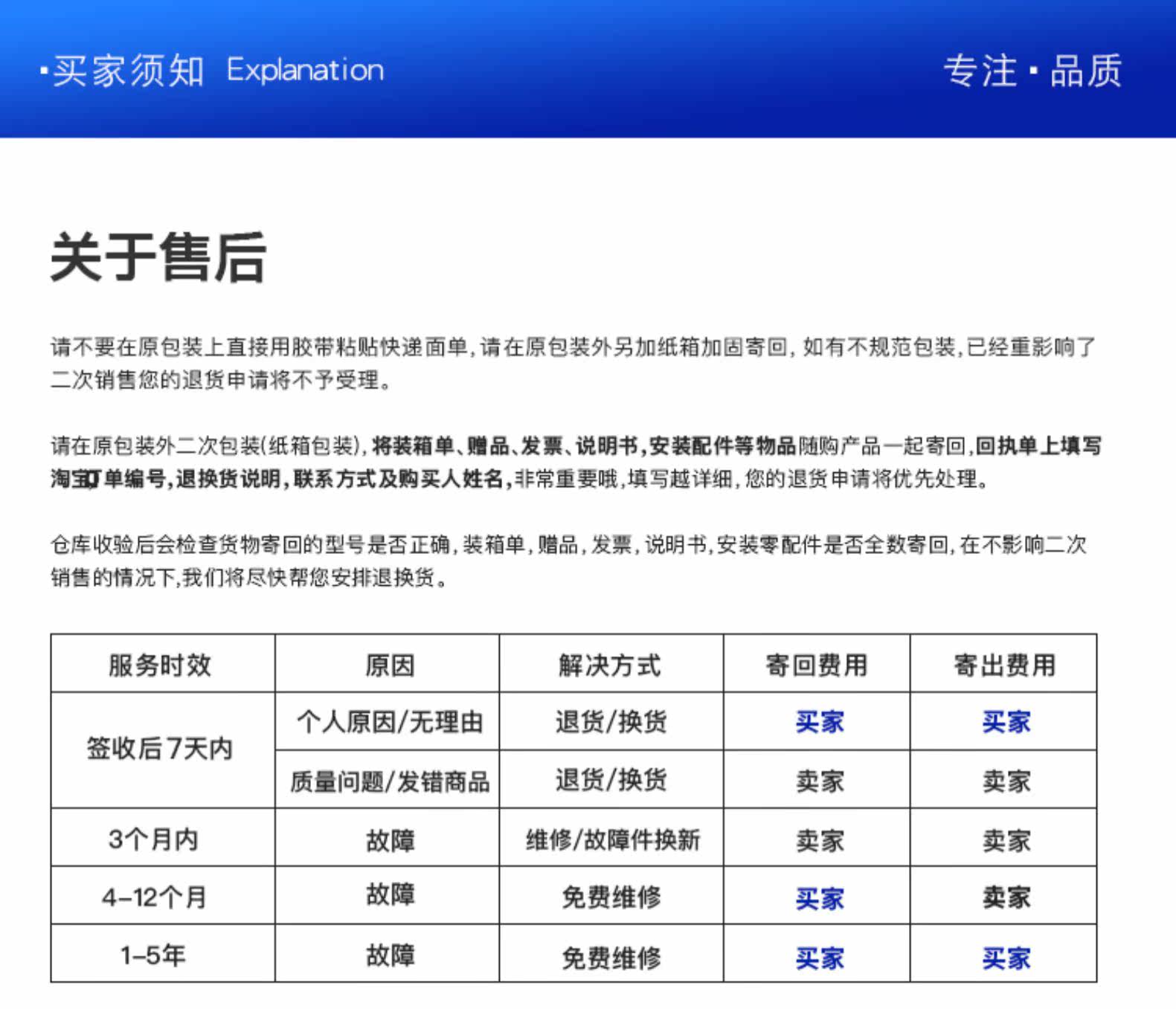 ·买家须知 Explanation

专注·品质

关于售后

请不要在原包装上直接用胶带粘贴快递面单，请在原包装外另加纸箱加固寄回，如有不规范包装，已经重影响了二次销售您的退货申请将不予受理。

请在原包装外二次包装(纸箱包装)，将装箱单、赠品、发票、说明书，安装配件等物品随购产品一起寄回，回执单上填写淘宝订单编号，退换货说明，联系方式及购买人姓名，非常重要哦，填写越详细，您的退货申请将优先处理。

仓库收验后会检查货物寄回的型号是否正确，装箱单，赠品，发票，说明书，安装零配件是否全数寄回，在不影响二次销售的情况下，我们将尽快帮您安排退换货。

| 服务时效 | 原因 | 解决方式 | 寄回费用 | 寄出费用 |
|---|---|---|---|---|
| 签收后7天内 | 个人原因/无理由 | 退货/换货 | 买家 | 买家 |
| 签收后7天内 | 质量问题/发错商品 | 退货/换货 | 卖家 | 卖家 |
| 3个月内 | 故障 | 维修/故障件换新 | 卖家 | 卖家 |
| 4-12个月 | 故障 | 免费维修 | 买家 | 卖家 |
| 1-5年 | 故障 | 免费维修 | 买家 | 买家 |